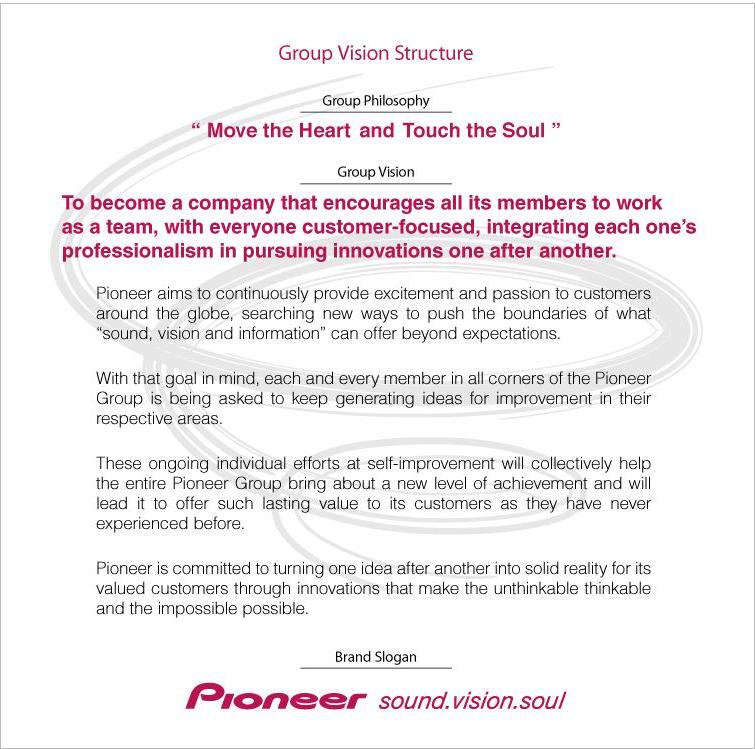 Group Vision Structure

Group Philosophy

“ Move the Heart and Touch the Soul ”

Group Vision

To become a company that encourages all its members to work as a team, with everyone customer-focused, integrating each one’s professionalism in pursuing innovations one after another.

Pioneer aims to continuously provide excitement and passion to customers around the globe, searching new ways to push the boundaries of what “sound, vision and information” can offer beyond expectations.

With that goal in mind, each and every member in all corners of the Pioneer Group is being asked to keep generating ideas for improvement in their respective areas.

These ongoing individual efforts at self-improvement will collectively help the entire Pioneer Group bring about a new level of achievement and will lead it to offer such lasting value to its customers as they have never experienced before.

Pioneer is committed to turning one idea after another into solid reality for its valued customers through innovations that make the unthinkable thinkable and the impossible possible.

Brand Slogan

Pioneer sound.vision.soul